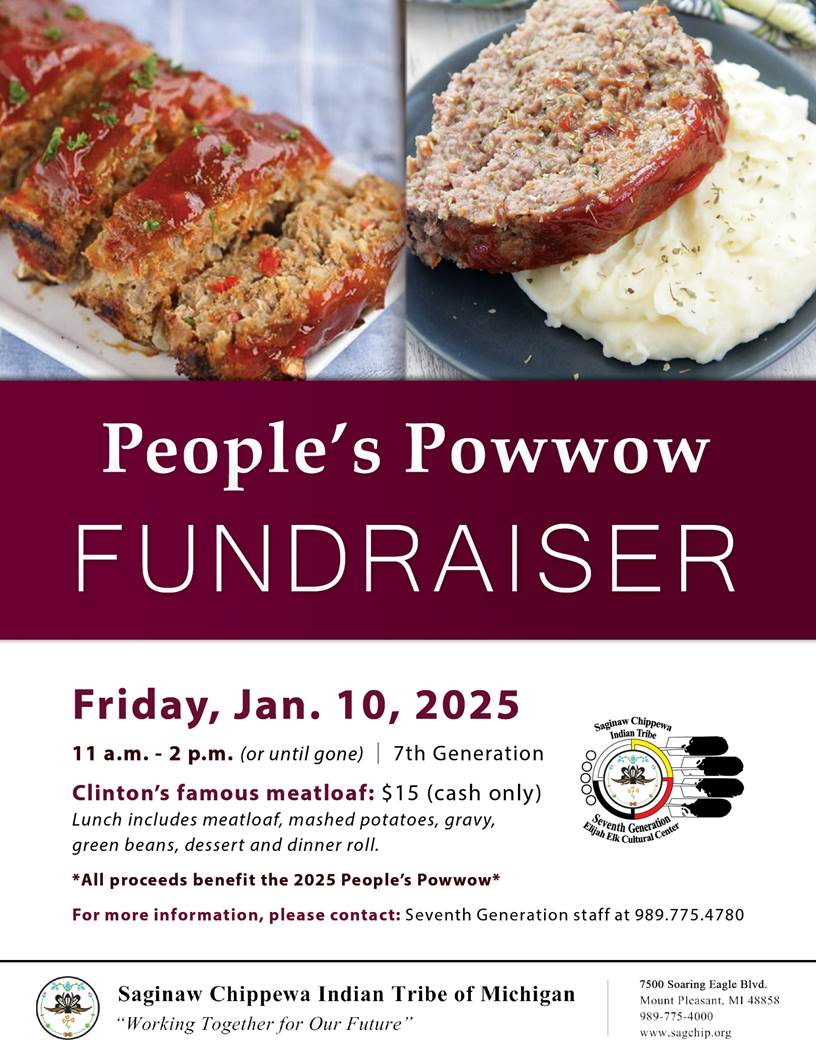 People's Powwow

FUNDRAISER

Friday, Jan. 10, 2025

11 a.m. - 2 p.m. (or until gone) | 7th Generation

Clinton's famous meatloaf: $15 (cash only)

Lunch includes meatloaf, mashed potatoes, gravy, green beans, dessert and dinner roll.

*All proceeds benefit the 2025 People's Powwow*

For more information, please contact: Seventh Generation staff at 989.775.4780

Saginaw Chippewa Indian Tribe
Seventh Generation
Elijah Elk Cultural Center

Saginaw Chippewa Indian Tribe of Michigan
"Working Together for Our Future"

7500 Soaring Eagle Blvd.
Mount Pleasant, MI 48858
989-775-4000
www.sagchip.org